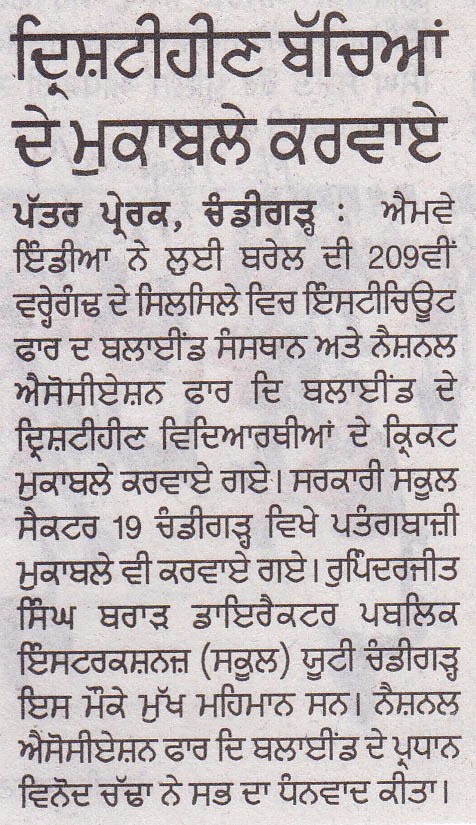 ਦ੍ਰਿਸ਼ਟੀਹੀਣ ਬੱਚਿਆਂ ਦੇ ਮੁਕਾਬਲੇ ਕਰਵਾਏ

ਪੱਤਰ ਪ੍ਰੇਰਕ, ਚੰਡੀਗੜ੍ਹ : ਐਮਵੇ ਇੰਡੀਆ ਨੇ ਲੁਈ ਬਰੇਲ ਦੀ 209ਵੀਂ ਵਰ੍ਹੇਗੰਢ ਦੇ ਸਿਲਸਿਲੇ ਵਿਚ ਇੰਸਟੀਚਿਊਟ ਫਾਰ ਦ ਬਲਾਈਂਡ ਸੰਸਥਾਨ ਅਤੇ ਨੈਸ਼ਨਲ ਐਸੋਸੀਏਸ਼ਨ ਫਾਰ ਦਿ ਬਲਾਈਂਡ ਦੇ ਦ੍ਰਿਸ਼ਟੀਹੀਣ ਵਿਦਿਆਰਥੀਆਂ ਦੇ ਕ੍ਰਿਕਟ ਮੁਕਾਬਲੇ ਕਰਵਾਏ ਗਏ। ਸਰਕਾਰੀ ਸਕੂਲ ਸੈਕਟਰ 19 ਚੰਡੀਗੜ੍ਹ ਵਿਖੇ ਪਤੰਗਬਾਜ਼ੀ ਮੁਕਾਬਲੇ ਵੀ ਕਰਵਾਏ ਗਏ। ਰੁਪਿੰਦਰਜੀਤ ਸਿੰਘ ਬਰਾੜ ਡਾਇਰੈਕਟਰ ਪਬਲਿਕ ਇੰਸਟਰਕਸ਼ਨਜ਼ (ਸਕੂਲ) ਯੂਟੀ ਚੰਡੀਗੜ੍ਹ ਇਸ ਮੌਕੇ ਮੁੱਖ ਮਹਿਮਾਨ ਸਨ। ਨੈਸ਼ਨਲ ਐਸੋਸੀਏਸ਼ਨ ਫਾਰ ਦਿ ਬਲਾਈਂਡ ਦੇ ਪ੍ਰਧਾਨ ਵਿਨੋਦ ਚੱਢਾ ਨੇ ਸਭ ਦਾ ਧੰਨਵਾਦ ਕੀਤਾ।